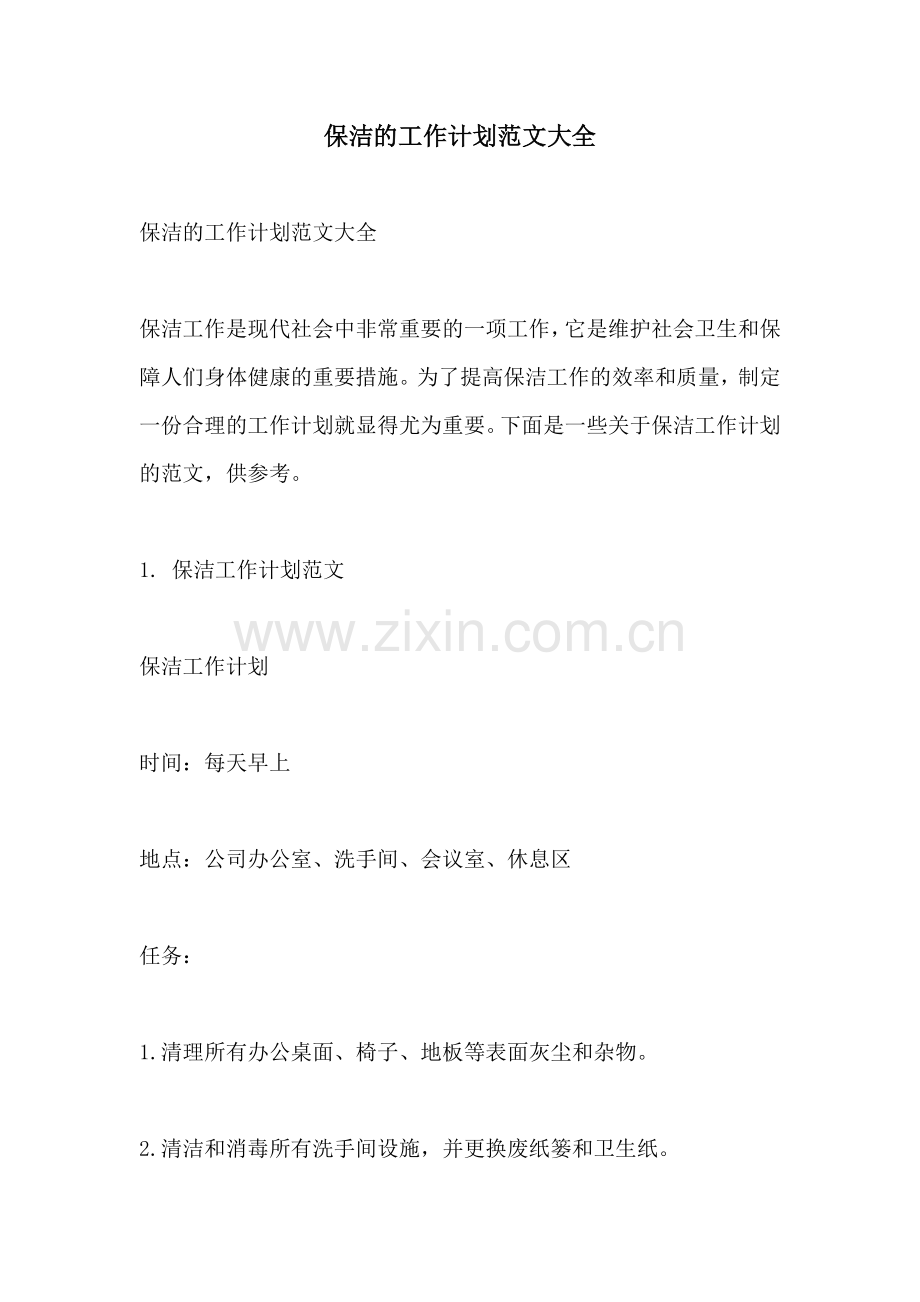 保洁的工作计划范文大全

保洁的工作计划范文大全

保洁工作是现代社会中非常重要的一项工作，它是维护社会卫生和保障人们身体健康的重要措施。为了提高保洁工作的效率和质量，制定一份合理的工作计划就显得尤为重要。下面是一些关于保洁工作计划的范文，供参考。

1. 保洁工作计划范文

www.zixin.com.cn

保洁工作计划

时间：每天早上

地点：公司办公室、洗手间、会议室、休息区

任务：

1.清理所有办公桌面、椅子、地板等表面灰尘和杂物。

2.清洁和消毒所有洗手间设施，并更换废纸篓和卫生纸。